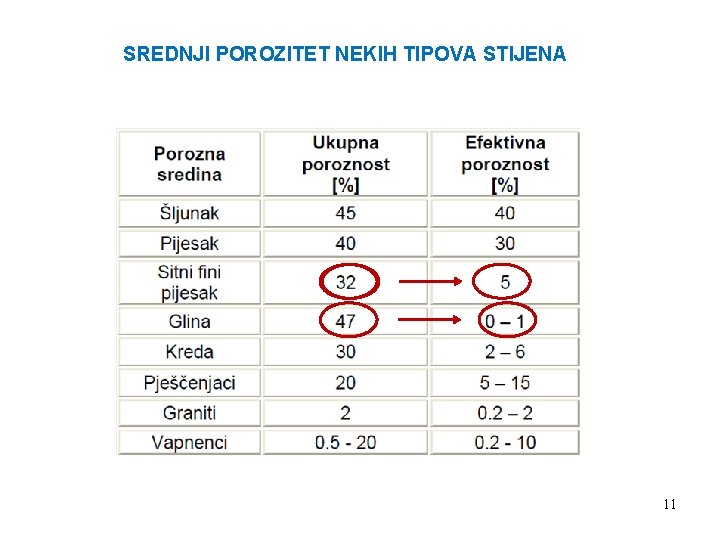 SREDNJI POROZITET NEKIH TIPOVA STIJENA

| Porozna sredina | Ukupna poroznost [%] | Efektivna poroznost [%] |
|---|---|---|
| Šljunak | 45 | 40 |
| Pijesak | 40 | 30 |
| Sitni fini pijesak | 32 | 5 |
| Glina | 47 | 0 – 1 |
| Kreda | 30 | 2 – 6 |
| Pješčenjaci | 20 | 5 – 15 |
| Graniti | 2 | 0.2 – 2 |
| Vapnenci | 0.5 - 20 | 0.2 - 10 |

11